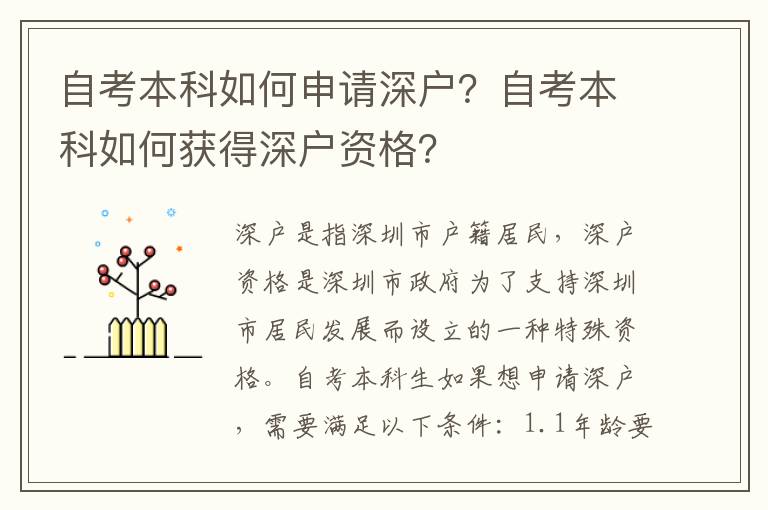 自考本科如何申请深户？自考本科如何获得深户资格？

深户是指深圳市户籍居民，深户资格是深圳市政府为了支持深圳市居民发展而设立的一种特殊资格。自考本科生如果想申请深户，需要满足以下条件：1.1年龄要